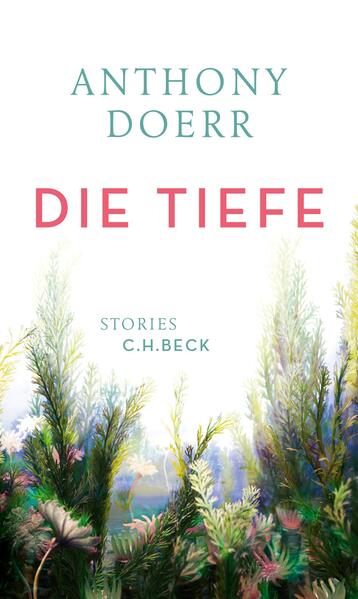 ANTHONY
DOERR

DIE TIEFE

STORIES
C.H.BECK